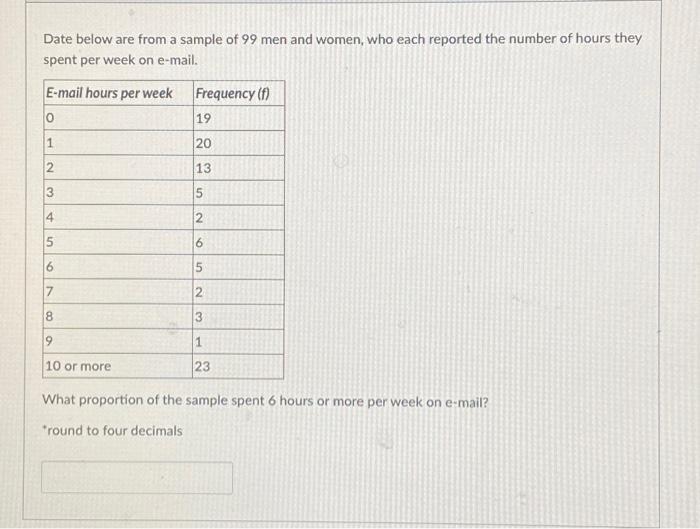 Date below are from a sample of 99 men and women, who each reported the number of hours they spent per week on e-mail.

| E-mail hours per week | Frequency (f) |
|---|---|
| 0 | 19 |
| 1 | 20 |
| 2 | 13 |
| 3 | 5 |
| 4 | 2 |
| 5 | 6 |
| 6 | 5 |
| 7 | 2 |
| 8 | 3 |
| 9 | 1 |
| 10 or more | 23 |

What proportion of the sample spent 6 hours or more per week on e-mail?

*round to four decimals